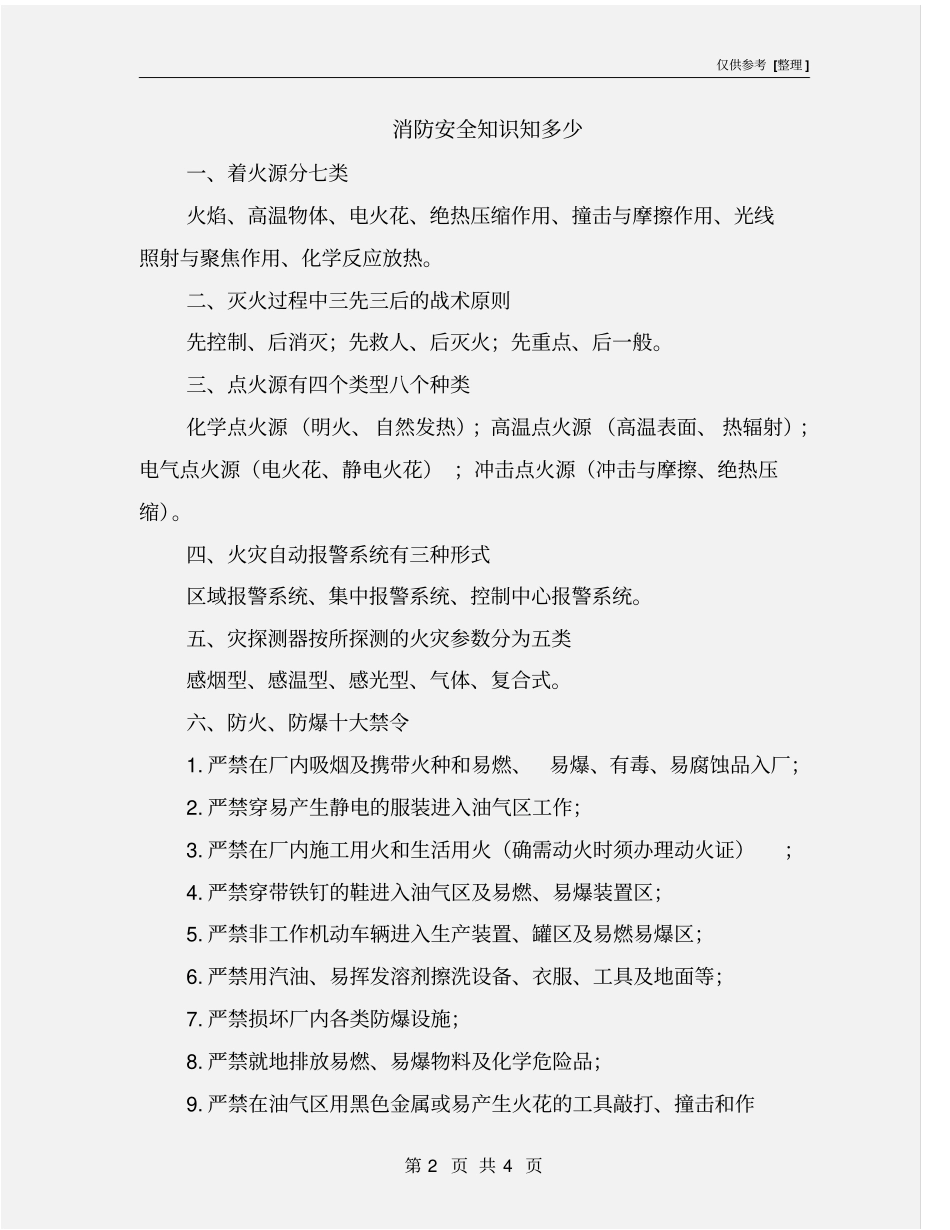 仅供参考 [整理]

消防安全知识知多少

一、着火源分七类

火焰、高温物体、电火花、绝热压缩作用、撞击与摩擦作用、光线照射与聚焦作用、化学反应放热。

二、灭火过程中三先三后的战术原则

先控制、后消灭；先救人、后灭火；先重点、后一般。

三、点火源有四个类型八个种类

化学点火源（明火、自然发热）；高温点火源（高温表面、热辐射）；电气点火源（电火花、静电火花）；冲击点火源（冲击与摩擦、绝热压缩）。

四、火灾自动报警系统有三种形式

区域报警系统、集中报警系统、控制中心报警系统。

五、灾探测器按所探测的火灾参数分为五类

感烟型、感温型、感光型、气体、复合式。

六、防火、防爆十大禁令

1. 严禁在厂内吸烟及携带火种和易燃、易爆、有毒、易腐蚀品入厂；

2. 严禁穿易产生静电的服装进入油气区工作；

3. 严禁在厂内施工用火和生活用火（确需动火时须办理动火证）；

4. 严禁穿带铁钉的鞋进入油气区及易燃、易爆装置区；

5. 严禁非工作机动车辆进入生产装置、罐区及易燃易爆区；

6. 严禁用汽油、易挥发溶剂擦洗设备、衣服、工具及地面等；

7. 严禁损坏厂内各类防爆设施；

8. 严禁就地排放易燃、易爆物料及化学危险品；

9. 严禁在油气区用黑色金属或易产生火花的工具敲打、撞击和作

第 2 页 共 4 页